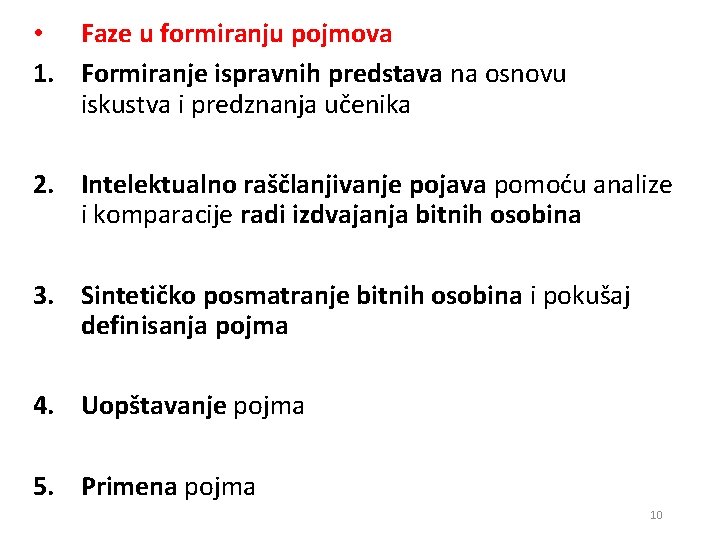 • Faze u formiranju pojmova

1. Formiranje ispravnih predstava na osnovu iskustva i predznanja učenika

2. Intelektualno raščlanjivanje pojava pomoću analize i komparacije radi izdvajanja bitnih osobina

3. Sintetičko posmatranje bitnih osobina i pokušaj definisanja pojma

4. Uopštavanje pojma

5. Primena pojma

10